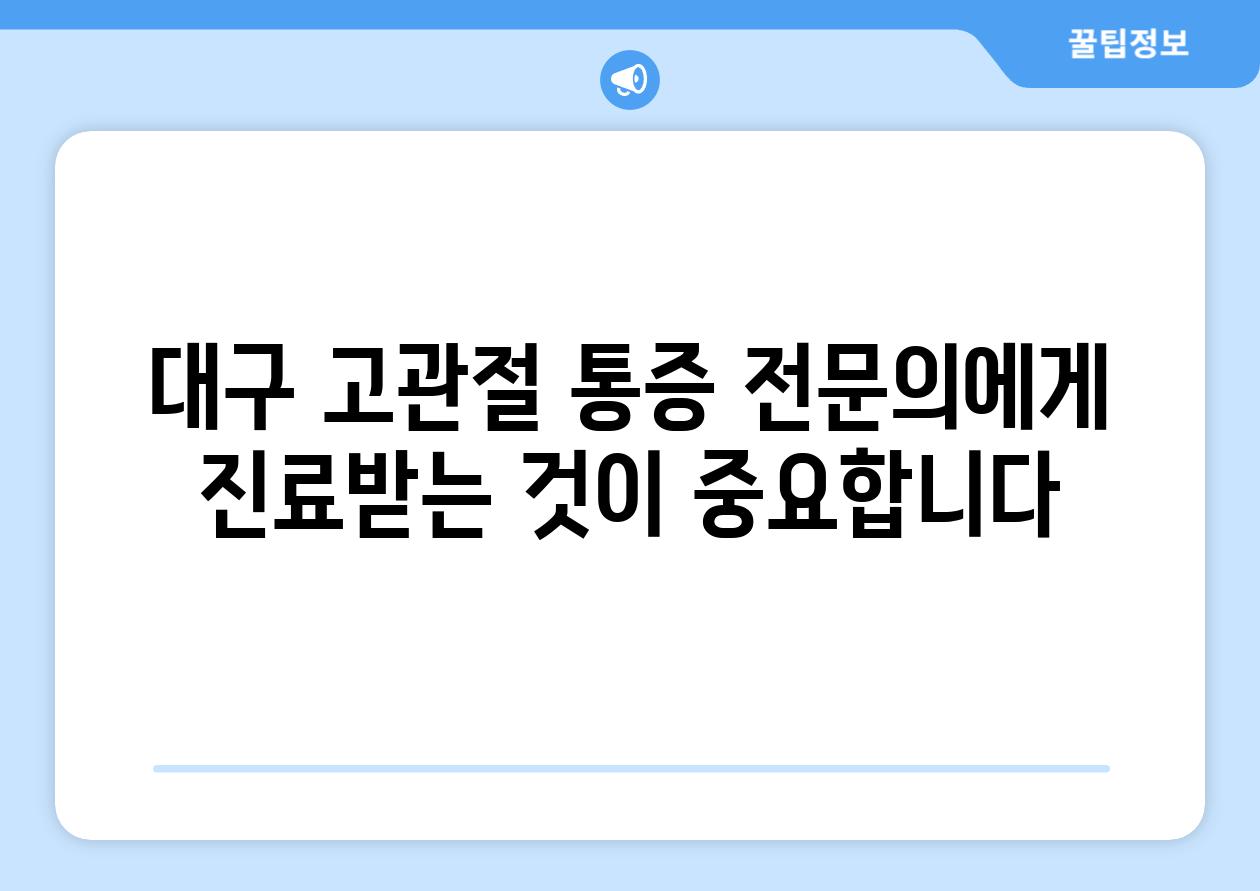 꿀팁정보

대구 고관절 통증 전문의에게 진료받는 것이 중요합니다